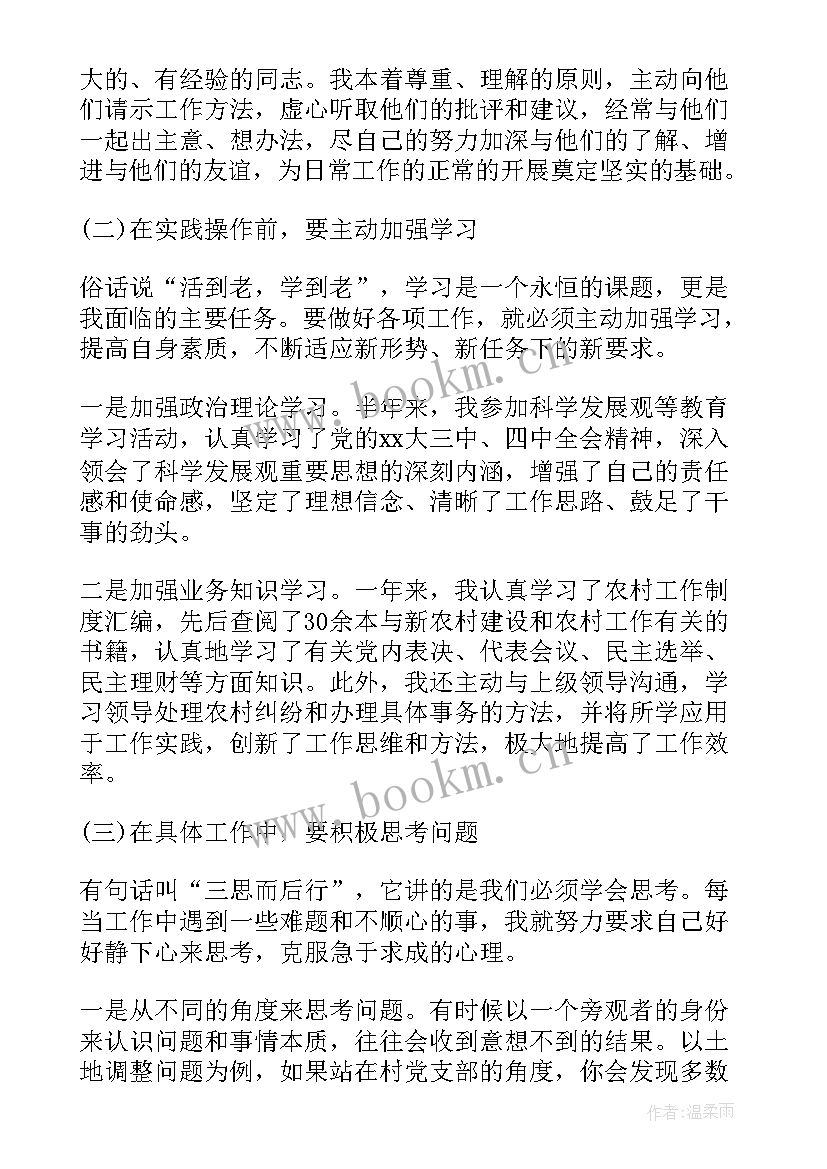 大的、有经验的同志。我本着尊重、理解的原则，主动向他们请示工作方法，虚心听取他们的批评和建议，经常与他们一起出主意、想办法，尽自己的努力加深与他们的了解、增进与他们的友谊，为日常工作的正常的开展奠定坚实的基础。

(二)在实践操作前，要主动加强学习

俗话说“活到老，学到老”，学习是一个永恒的课题，更是我面临的主要任务。要做好各项工作，就必须主动加强学习，提高自身素质，不断适应新形势、新任务下的新要求。

一是加强政治理论学习。半年来，我参加科学发展观等教育学习活动，认真学习了党的xx大三中、四中全会精神，深入领会了科学发展观重要思想的深刻内涵，增强了自己的责任感和使命感，坚定了理想信念、清晰了工作思路、鼓足了干事的劲头。

二是加强业务知识学习。一年来，我认真学习了农村工作制度汇编，先后查阅了30余本与新农村建设和农村工作有关的书籍，认真地学习了有关党内表决、代表会议、民主选举、民主理财等方面知识。此外，我还主动与上级领导沟通，学习领导处理农村纠纷和办理具体事务的方法，并将所学应用于工作实践，创新了工作思维和方法，极大地提高了工作效率。

(三)在具体工作中，要积极思考问题

有句话叫“三思而后行”，它讲的是我们必须学会思考。每当工作中遇到一些难题和不顺心的事，我就努力要求自己好好静下心来思考，克服急于求成的心理。

一是从不同的角度来思考问题。有时候以一个旁观者的身份来认识问题和事情本质，往往会收到意想不到的结果。以土地调整问题为例，如果站在村党支部的角度，你会发现多数

www.bookm.cn

www.bookm.cn

作者:温柔雨